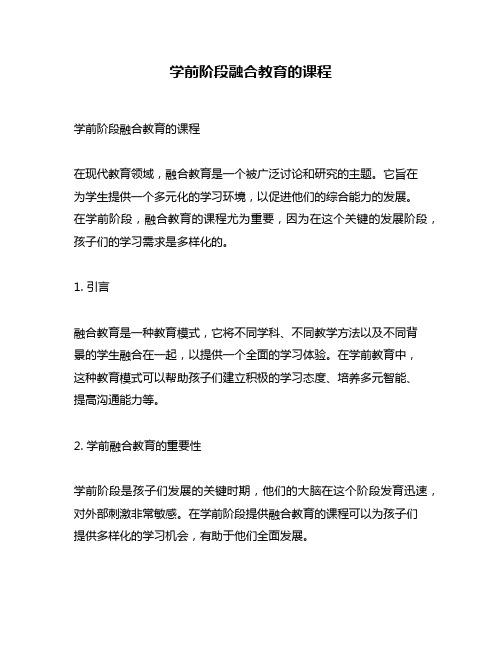 学前阶段融合教育的课程

学前阶段融合教育的课程

在现代教育领域，融合教育是一个被广泛讨论和研究的主题。它旨在为学生提供一个多元化的学习环境，以促进他们的综合能力的发展。在学前阶段，融合教育的课程尤为重要，因为在这个关键的发展阶段，孩子们的学习需求是多样化的。

1. 引言

融合教育是一种教育模式，它将不同学科、不同教学方法以及不同背景的学生融合在一起，以提供一个全面的学习体验。在学前教育中，这种教育模式可以帮助孩子们建立积极的学习态度、培养多元智能、提高沟通能力等。

2. 学前融合教育的重要性

学前阶段是孩子们发展的关键时期，他们的大脑在这个阶段发育迅速，对外部刺激非常敏感。在学前阶段提供融合教育的课程可以为孩子们提供多样化的学习机会，有助于他们全面发展。